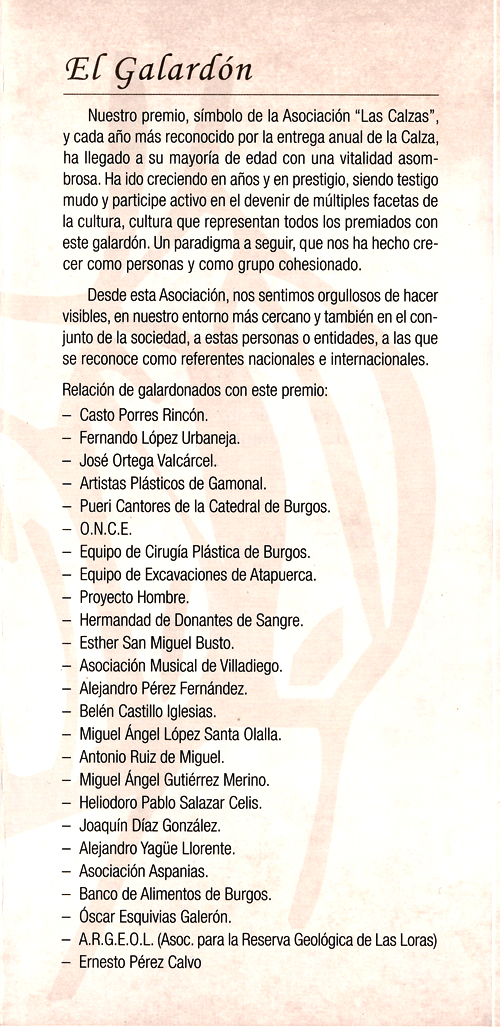 El Galardón

Nuestro premio, símbolo de la Asociación "Las Calzas", y cada año más reconocido por la entrega anual de la Calza, ha llegado a su mayoría de edad con una vitalidad asombrosa. Ha ido creciendo en años y en prestigio, siendo testigo mudo y partícipe activo en el devenir de múltiples facetas de la cultura, cultura que representan todos los premiados con este galardón. Un paradigma a seguir, que nos ha hecho crecer como personas y como grupo cohesionado.

Desde esta Asociación, nos sentimos orgullosos de hacer visibles, en nuestro entorno más cercano y también en el conjunto de la sociedad, a estas personas o entidades, a las que se reconoce como referentes nacionales e internacionales.

Relación de galardonados con este premio:
– Casto Porres Rincón.
– Fernando López Urbaneja.
– José Ortega Valcárcel.
– Artistas Plásticos de Gamonal.
– Pueri Cantores de la Catedral de Burgos.
– O.N.C.E.
– Equipo de Cirugía Plástica de Burgos.
– Equipo de Excavaciones de Atapuerca.
– Proyecto Hombre.
– Hermandad de Donantes de Sangre.
– Esther San Miguel Busto.
– Asociación Musical de Villadiego.
– Alejandro Pérez Fernández.
– Belén Castillo Iglesias.
– Miguel Ángel López Santa Olalla.
– Antonio Ruiz de Miguel.
– Miguel Ángel Gutiérrez Merino.
– Heliodoro Pablo Salazar Celis.
– Joaquín Díaz González.
– Alejandro Yagüe Llorente.
– Asociación Aspanias.
– Banco de Alimentos de Burgos.
– Óscar Esquivias Galerón.
– A.R.G.E.O.L. (Asoc. para la Reserva Geológica de Las Loras)
– Ernesto Pérez Calvo